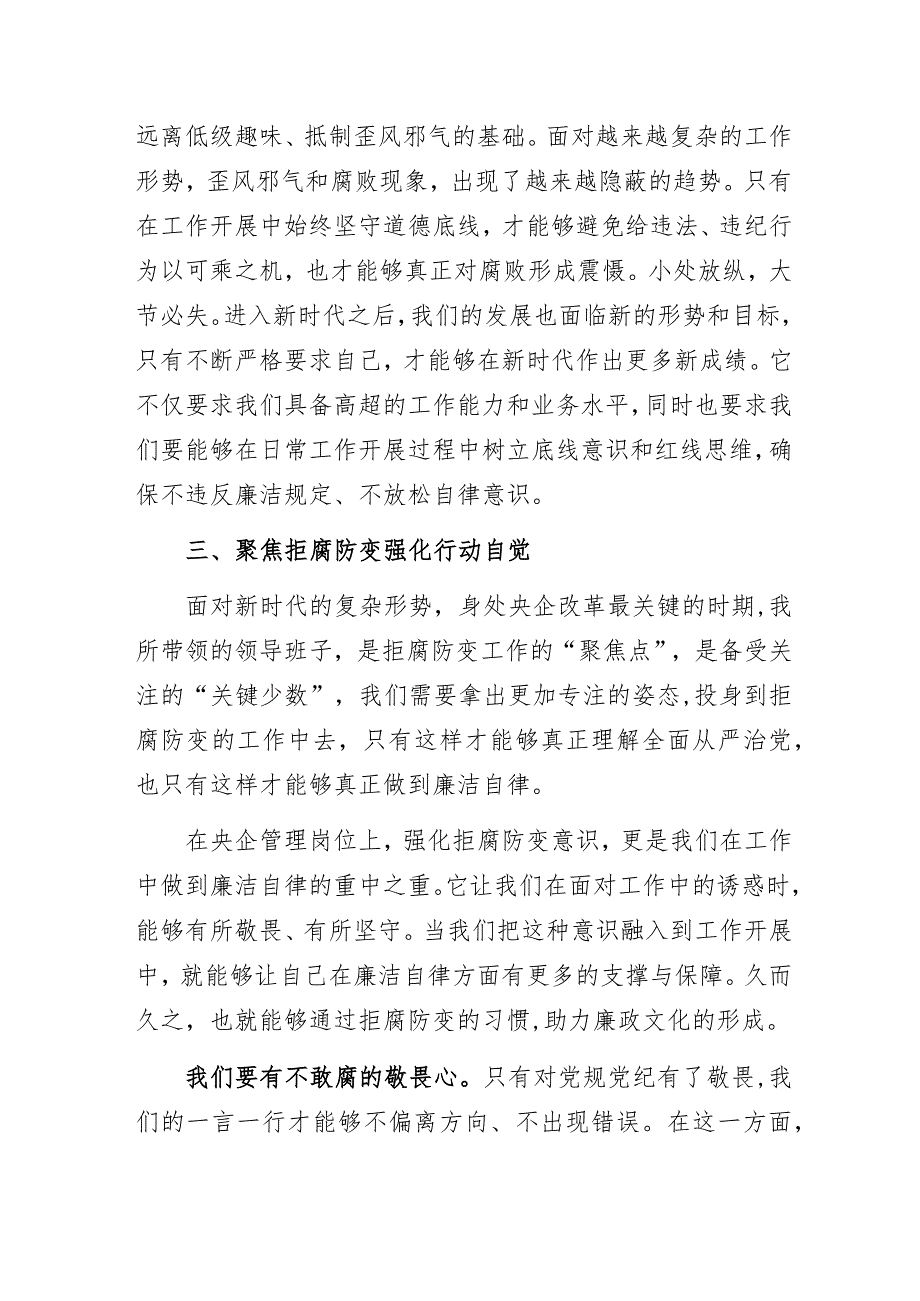 远离低级趣味、抵制歪风邪气的基础。面对越来越复杂的工作形势，歪风邪气和腐败现象，出现了越来越隐蔽的趋势。只有在工作开展中始终坚守道德底线，才能够避免给违法、违纪行为以可乘之机，也才能够真正对腐败形成震慑。小处放纵，大节必失。进入新时代之后，我们的发展也面临新的形势和目标，只有不断严格要求自己，才能够在新时代作出更多新成绩。它不仅要求我们具备高超的工作能力和业务水平，同时也要求我们要能够在日常工作开展过程中树立底线意识和红线思维，确保不违反廉洁规定、不放松自律意识。

三、聚焦拒腐防变强化行动自觉

面对新时代的复杂形势，身处央企改革最关键的时期，我所带领的领导班子，是拒腐防变工作的“聚焦点”，是备受关注的“关键少数”，我们需要拿出更加专注的姿态，投身到拒腐防变的工作中去，只有这样才能够真正理解全面从严治党，也只有这样才能够真正做到廉洁自律。

在央企管理岗位上，强化拒腐防变意识，更是我们在工作中做到廉洁自律的重中之重。它让我们在面对工作中的诱惑时，能够有所敬畏、有所坚守。当我们把这种意识融入到工作开展中，就能够让自己在廉洁自律方面有更多的支撑与保障。久而久之，也就能够通过拒腐防变的习惯，助力廉政文化的形成。

我们要有不敢腐的敬畏心。只有对党规党纪有了敬畏，我们的一言一行才能够不偏离方向、不出现错误。在这一方面，